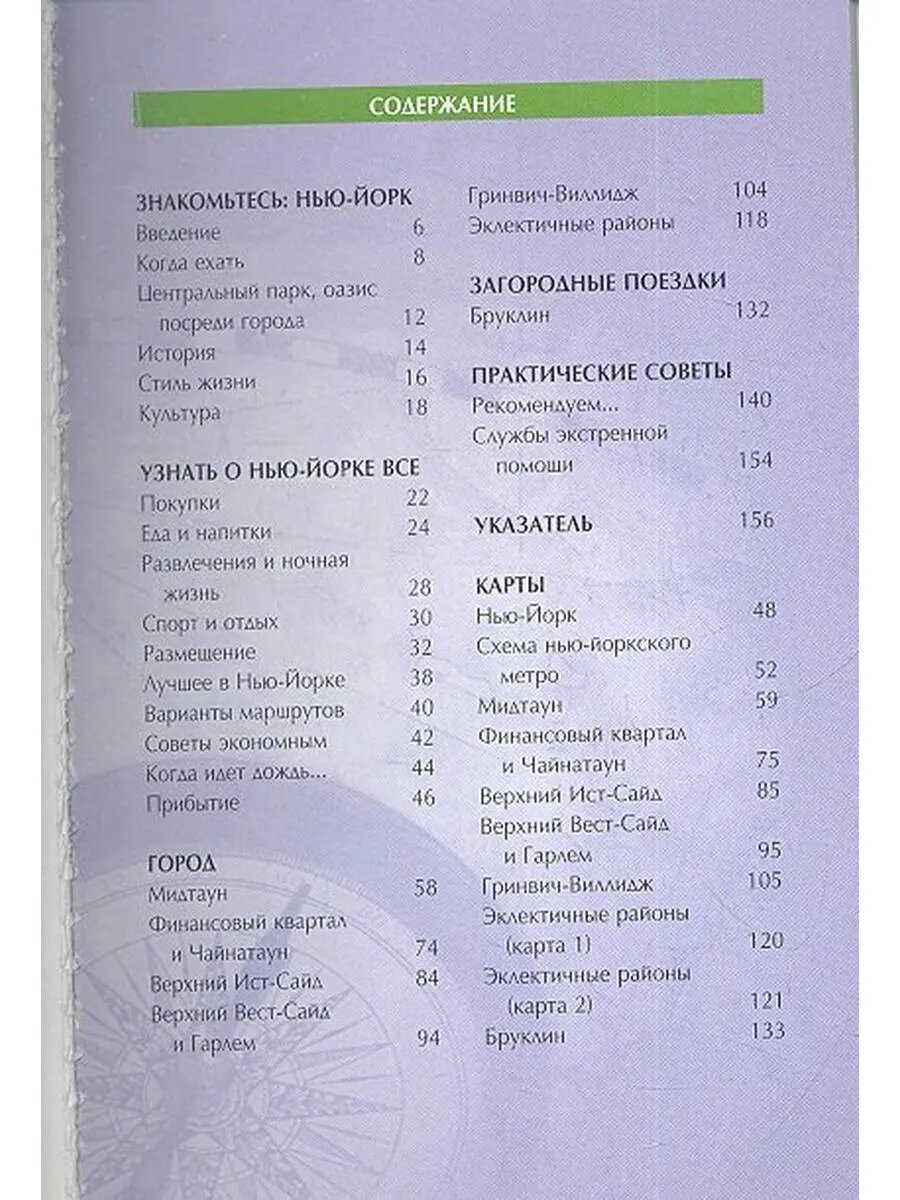 СОДЕРЖАНИЕ

ЗНАКОМЬТЕСЬ: НЬЮ-ЙОРК
Введение 6
Когда ехать 8
Центральный парк, оазис посреди города 12
История 14
Стиль жизни 16
Культура 18

УЗНАТЬ О НЬЮ-ЙОРКЕ ВСЕ
Покупки 22
Еда и напитки 24
Развлечения и ночная жизнь 28
Спорт и отдых 30
Размещение 32
Лучшее в Нью-Йорке 38
Варианты маршрутов 40
Советы экономным 42
Когда идет дождь... 44
Прибытие 46

ГОРОД
Мидтаун 58
Финансовый квартал и Чайнатаун 74
Верхний Ист-Сайд 84
Верхний Вест-Сайд и Гарлем 94

Гринвич-Виллидж 104
Эклектичные районы 118

ЗАГОРОДНЫЕ ПОЕЗДКИ
Бруклин 132

ПРАКТИЧЕСКИЕ СОВЕТЫ
Рекомендуем... 140
Службы экстренной помощи 154

УКАЗАТЕЛЬ 156

КАРТЫ
Нью-Йорк 48
Схема нью-йоркского метро 52
Мидтаун 59
Финансовый квартал и Чайнатаун 75
Верхний Ист-Сайд 85
Верхний Вест-Сайд и Гарлем 95
Гринвич-Виллидж 105
Эклектичные районы (карта 1) 120
Эклектичные районы (карта 2) 121
Бруклин 133